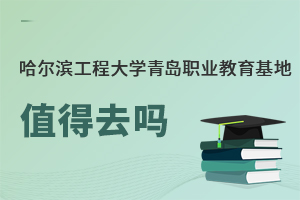 哈尔滨工程大学青岛职业教育基地

值得去吗